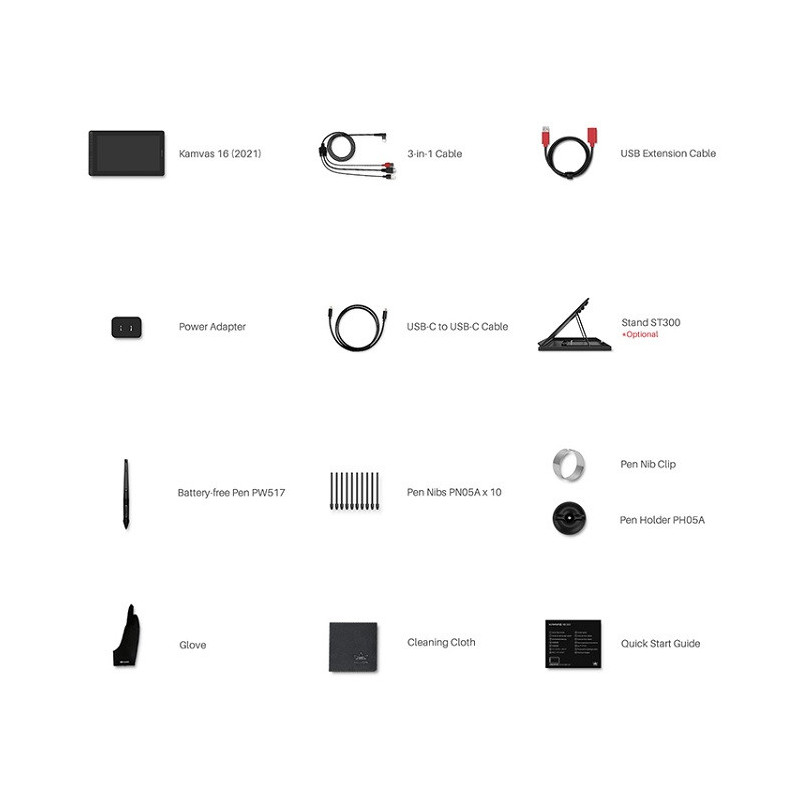 Kamvas 16 (2021)

3-in-1 Cable

USB Extension Cable

Power Adapter

USB-C to USB-C Cable

Stand ST300
*Optional

Battery-free Pen PW517

Pen Nibs PN05A x 10

Pen Nib Clip

Pen Holder PH05A

Glove

Cleaning Cloth

Quick Start Guide